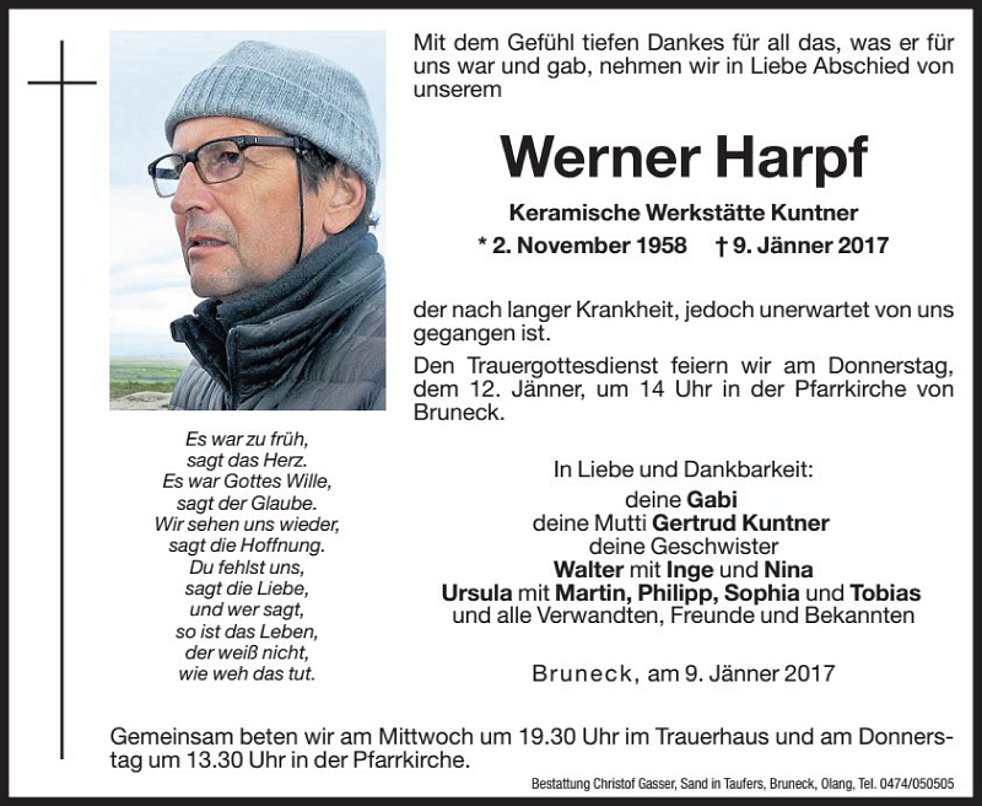 Mit dem Gefühl tiefen Dankes für all das, was er für uns war und gab, nehmen wir in Liebe Abschied von unserem

Werner Harpf

Keramische Werkstätte Kuntner

* 2. November 1958 † 9. Jänner 2017

der nach langer Krankheit, jedoch unerwartet von uns gegangen ist.

Den Trauergottesdienst feiern wir am Donnerstag, dem 12. Jänner, um 14 Uhr in der Pfarrkirche von Bruneck.

Es war zu früh,
sagt das Herz.
Es war Gottes Wille,
sagt der Glaube.
Wir sehen uns wieder,
sagt die Hoffnung.
Du fehlst uns,
sagt die Liebe,
und wer sagt,
so ist das Leben,
der weiß nicht,
wie weh das tut.

In Liebe und Dankbarkeit:
deine Gabi
deine Mutti Gertrud Kuntner
deine Geschwister
Walter mit Inge und Nina
Ursula mit Martin, Philipp, Sophia und Tobias
und alle Verwandten, Freunde und Bekannten

Bruneck, am 9. Jänner 2017

Gemeinsam beten wir am Mittwoch um 19.30 Uhr im Trauerhaus und am Donnerstag um 13.30 Uhr in der Pfarrkirche.

Bestattung Christof Gasser, Sand in Taufers, Bruneck, Olang, Tel. 0474/050505